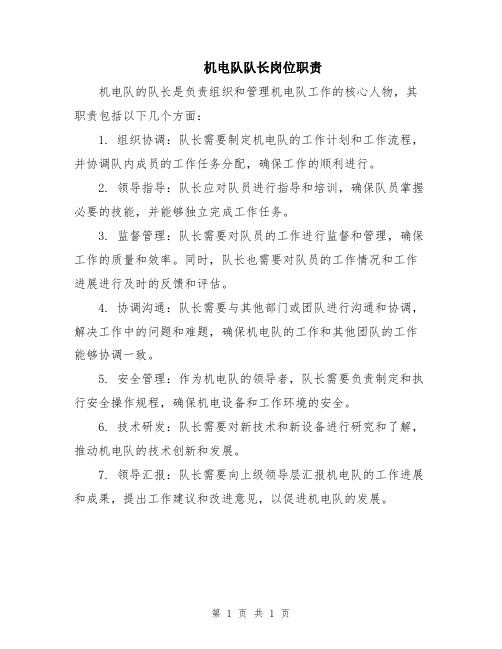 机电队队长岗位职责

机电队的队长是负责组织和管理机电队工作的核心人物，其职责包括以下几个方面：

1. 组织协调：队长需要制定机电队的工作计划和工作流程，并协调队内成员的工作任务分配，确保工作的顺利进行。

2. 领导指导：队长应对队员进行指导和培训，确保队员掌握必要的技能，并能够独立完成工作任务。

3. 监督管理：队长需要对队员的工作进行监督和管理，确保工作的质量和效率。同时，队长也需要对队员的工作情况和工作进展进行及时的反馈和评估。

4. 协调沟通：队长需要与其他部门或团队进行沟通和协调，解决工作中的问题和难题，确保机电队的工作和其他团队的工作能够协调一致。

5. 安全管理：作为机电队的领导者，队长需要负责制定和执行安全操作规程，确保机电设备和工作环境的安全。

6. 技术研发：队长需要对新技术和新设备进行研究和了解，推动机电队的技术创新和发展。

7. 领导汇报：队长需要向上级领导层汇报机电队的工作进展和成果，提出工作建议和改进意见，以促进机电队的发展。

第 1 页 共 1 页